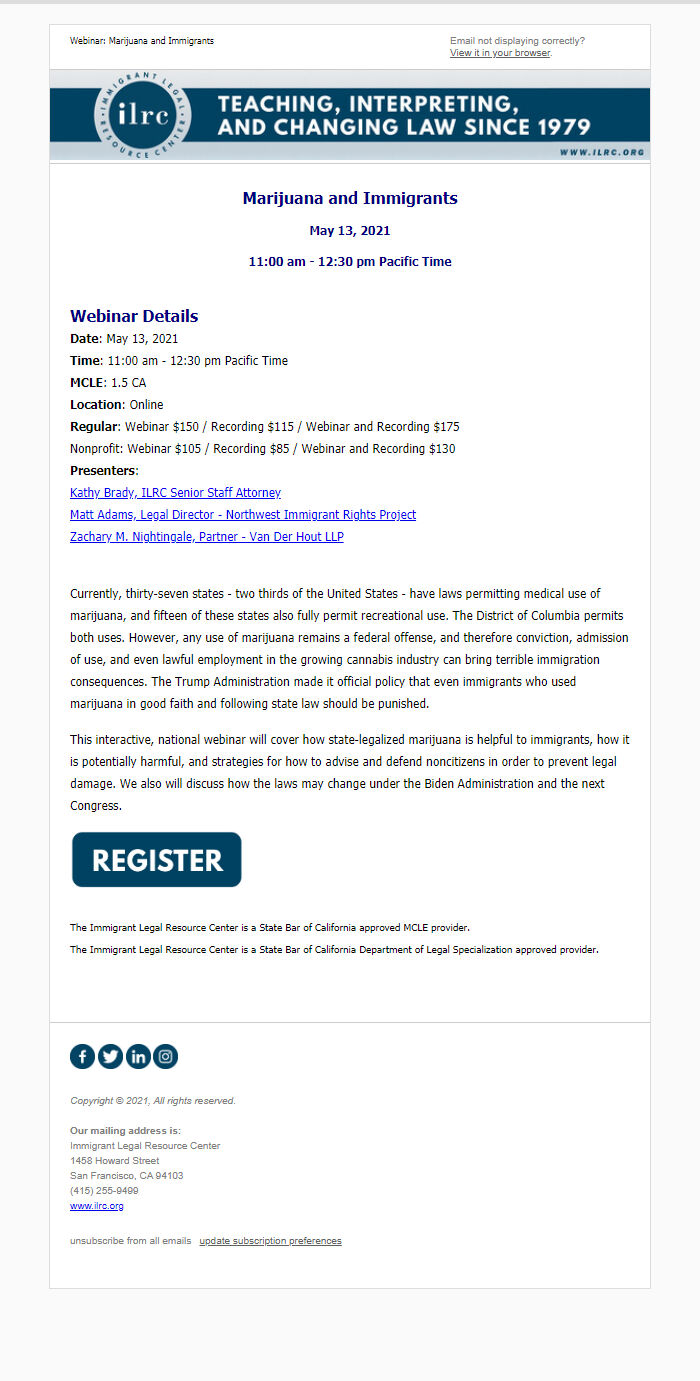 Webinar: Marijuana and Immigrants

Email not displaying correctly?
View it in your browser.

IMMIGRANT LEGAL RESOURCE CENTER
ilrc

TEACHING, INTERPRETING, AND CHANGING LAW SINCE 1979

WWW.ILRC.ORG

Marijuana and Immigrants

May 13, 2021

11:00 am - 12:30 pm Pacific Time

Webinar Details

Date: May 13, 2021

Time: 11:00 am - 12:30 pm Pacific Time

MCLE: 1.5 CA

Location: Online

Regular: Webinar $150 / Recording $115 / Webinar and Recording $175

Nonprofit: Webinar $105 / Recording $85 / Webinar and Recording $130

Presenters:

Kathy Brady, ILRC Senior Staff Attorney

Matt Adams, Legal Director - Northwest Immigrant Rights Project

Zachary M. Nightingale, Partner - Van Der Hout LLP

Currently, thirty-seven states - two thirds of the United States - have laws permitting medical use of marijuana, and fifteen of these states also fully permit recreational use. The District of Columbia permits both uses. However, any use of marijuana remains a federal offense, and therefore conviction, admission of use, and even lawful employment in the growing cannabis industry can bring terrible immigration consequences. The Trump Administration made it official policy that even immigrants who used marijuana in good faith and following state law should be punished.

This interactive, national webinar will cover how state-legalized marijuana is helpful to immigrants, how it is potentially harmful, and strategies for how to advise and defend noncitizens in order to prevent legal damage. We also will discuss how the laws may change under the Biden Administration and the next Congress.

REGISTER

The Immigrant Legal Resource Center is a State Bar of California approved MCLE provider.

The Immigrant Legal Resource Center is a State Bar of California Department of Legal Specialization approved provider.

Copyright © 2021, All rights reserved.

Our mailing address is:
Immigrant Legal Resource Center
1458 Howard Street
San Francisco, CA 94103
(415) 255-9499
www.ilrc.org

unsubscribe from all emails update subscription preferences